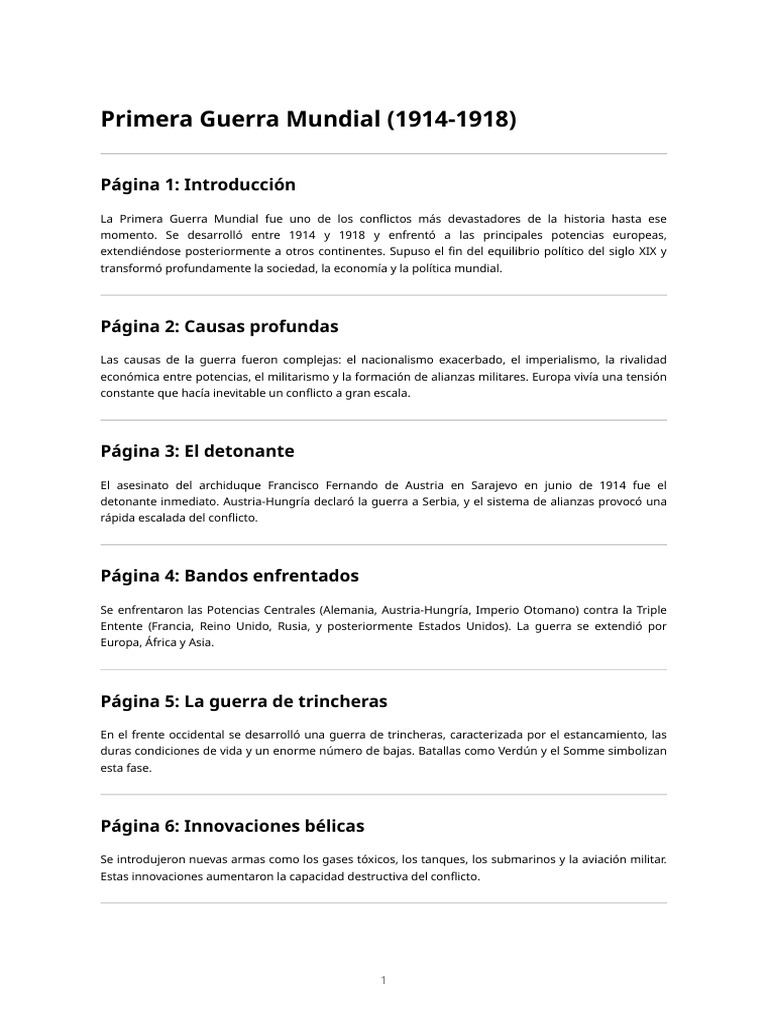 Primera Guerra Mundial (1914-1918)

Página 1: Introducción

La Primera Guerra Mundial fue uno de los conflictos más devastadores de la historia hasta ese momento. Se desarrolló entre 1914 y 1918 y enfrentó a las principales potencias europeas, extendiéndose posteriormente a otros continentes. Supuso el fin del equilibrio político del siglo XIX y transformó profundamente la sociedad, la economía y la política mundial.

Página 2: Causas profundas

Las causas de la guerra fueron complejas: el nacionalismo exacerbado, el imperialismo, la rivalidad económica entre potencias, el militarismo y la formación de alianzas militares. Europa vivía una tensión constante que hacía inevitable un conflicto a gran escala.

Página 3: El detonante

El asesinato del archiduque Francisco Fernando de Austria en Sarajevo en junio de 1914 fue el detonante inmediato. Austria-Hungría declaró la guerra a Serbia, y el sistema de alianzas provocó una rápida escalada del conflicto.

Página 4: Bandos enfrentados

Se enfrentaron las Potencias Centrales (Alemania, Austria-Hungría, Imperio Otomano) contra la Triple Entente (Francia, Reino Unido, Rusia, y posteriormente Estados Unidos). La guerra se extendió por Europa, África y Asia.

Página 5: La guerra de trincheras

En el frente occidental se desarrolló una guerra de trincheras, caracterizada por el estancamiento, las duras condiciones de vida y un enorme número de bajas. Batallas como Verdún y el Somme simbolizan esta fase.

Página 6: Innovaciones bélicas

Se introdujeron nuevas armas como los gases tóxicos, los tanques, los submarinos y la aviación militar. Estas innovaciones aumentaron la capacidad destructiva del conflicto.

1